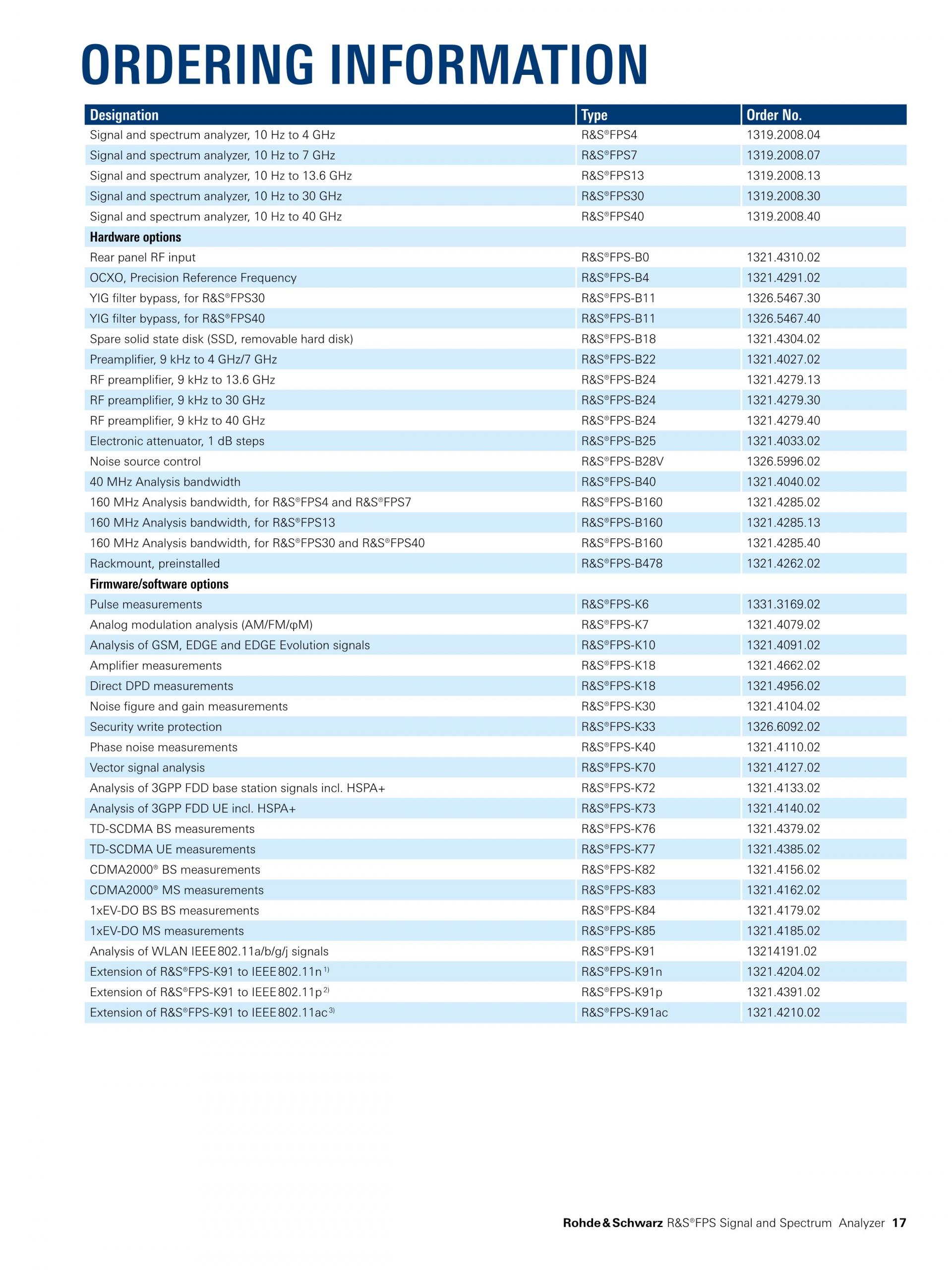 ORDERING INFORMATION

| Designation | Type | Order No. |
|---|---|---|
| Signal and spectrum analyzer, 10 Hz to 4 GHz | R&S®FPS4 | 1319.2008.04 |
| Signal and spectrum analyzer, 10 Hz to 7 GHz | R&S®FPS7 | 1319.2008.07 |
| Signal and spectrum analyzer, 10 Hz to 13.6 GHz | R&S®FPS13 | 1319.2008.13 |
| Signal and spectrum analyzer, 10 Hz to 30 GHz | R&S®FPS30 | 1319.2008.30 |
| Signal and spectrum analyzer, 10 Hz to 40 GHz | R&S®FPS40 | 1319.2008.40 |
| Hardware options | | |
| Rear panel RF input | R&S®FPS-B0 | 1321.4310.02 |
| OCXO, Precision Reference Frequency | R&S®FPS-B4 | 1321.4291.02 |
| YIG filter bypass, for R&S®FPS30 | R&S®FPS-B11 | 1326.5467.30 |
| YIG filter bypass, for R&S®FPS40 | R&S®FPS-B11 | 1326.5467.40 |
| Spare solid state disk (SSD, removable hard disk) | R&S®FPS-B18 | 1321.4304.02 |
| Preamplifier, 9 kHz to 4 GHz/7 GHz | R&S®FPS-B22 | 1321.4027.02 |
| RF preamplifier, 9 kHz to 13.6 GHz | R&S®FPS-B24 | 1321.4279.13 |
| RF preamplifier, 9 kHz to 30 GHz | R&S®FPS-B24 | 1321.4279.30 |
| RF preamplifier, 9 kHz to 40 GHz | R&S®FPS-B24 | 1321.4279.40 |
| Electronic attenuator, 1 dB steps | R&S®FPS-B25 | 1321.4033.02 |
| Noise source control | R&S®FPS-B28V | 1326.5996.02 |
| 40 MHz Analysis bandwidth | R&S®FPS-B40 | 1321.4040.02 |
| 160 MHz Analysis bandwidth, for R&S®FPS4 and R&S®FPS7 | R&S®FPS-B160 | 1321.4285.02 |
| 160 MHz Analysis bandwidth, for R&S®FPS13 | R&S®FPS-B160 | 1321.4285.13 |
| 160 MHz Analysis bandwidth, for R&S®FPS30 and R&S®FPS40 | R&S®FPS-B160 | 1321.4285.40 |
| Rackmount, preinstalled | R&S®FPS-B478 | 1321.4262.02 |
| Firmware/software options | | |
| Pulse measurements | R&S®FPS-K6 | 1331.3169.02 |
| Analog modulation analysis (AM/FM/φM) | R&S®FPS-K7 | 1321.4079.02 |
| Analysis of GSM, EDGE and EDGE Evolution signals | R&S®FPS-K10 | 1321.4091.02 |
| Amplifier measurements | R&S®FPS-K18 | 1321.4662.02 |
| Direct DPD measurements | R&S®FPS-K18 | 1321.4956.02 |
| Noise figure and gain measurements | R&S®FPS-K30 | 1321.4104.02 |
| Security write protection | R&S®FPS-K33 | 1326.6092.02 |
| Phase noise measurements | R&S®FPS-K40 | 1321.4110.02 |
| Vector signal analysis | R&S®FPS-K70 | 1321.4127.02 |
| Analysis of 3GPP FDD base station signals incl. HSPA+ | R&S®FPS-K72 | 1321.4133.02 |
| Analysis of 3GPP FDD UE incl. HSPA+ | R&S®FPS-K73 | 1321.4140.02 |
| TD-SCDMA BS measurements | R&S®FPS-K76 | 1321.4379.02 |
| TD-SCDMA UE measurements | R&S®FPS-K77 | 1321.4385.02 |
| CDMA2000® BS measurements | R&S®FPS-K82 | 1321.4156.02 |
| CDMA2000® MS measurements | R&S®FPS-K83 | 1321.4162.02 |
| 1xEV-DO BS BS measurements | R&S®FPS-K84 | 1321.4179.02 |
| 1xEV-DO MS measurements | R&S®FPS-K85 | 1321.4185.02 |
| Analysis of WLAN IEEE 802.11a/b/g/j signals | R&S®FPS-K91 | 13214191.02 |
| Extension of R&S®FPS-K91 to IEEE 802.11n $^{1)}$ | R&S®FPS-K91n | 1321.4204.02 |
| Extension of R&S®FPS-K91 to IEEE 802.11p $^{2)}$ | R&S®FPS-K91p | 1321.4391.02 |
| Extension of R&S®FPS-K91 to IEEE 802.11ac $^{3)}$ | R&S®FPS-K91ac | 1321.4210.02 |

Rohde & Schwarz R&S®FPS Signal and Spectrum Analyzer 17